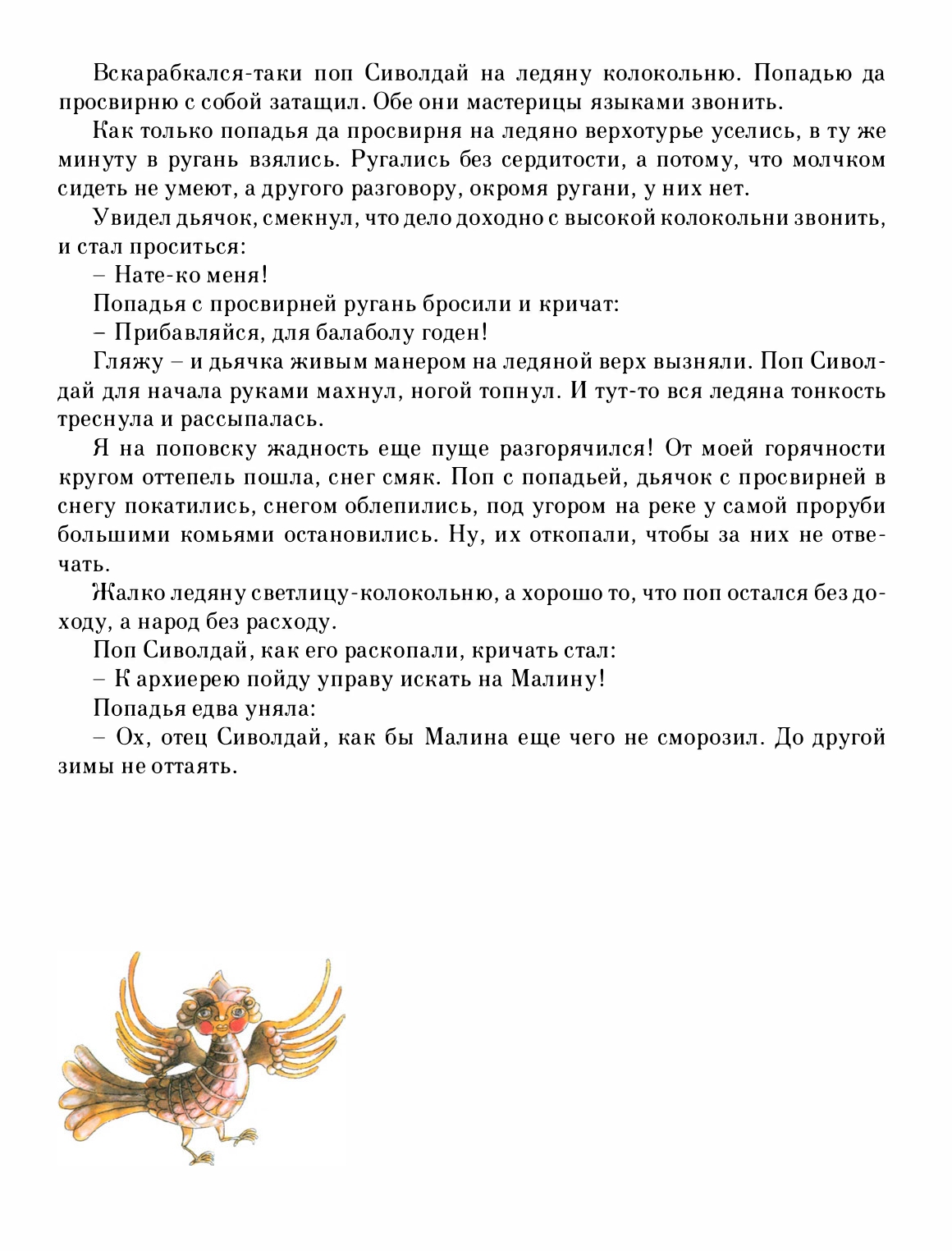 Вскарабкался-таки поп Сиволдай на ледяну колокольню. Попадью да просвирню с собой затащил. Обе они мастерицы языками звонить.

Как только попадья да просвирня на ледяно верхотурье уселись, в ту же минуту в ругань взялись. Ругались без сердитости, а потому, что молчком сидеть не умеют, а другого разговору, окромя ругани, у них нет.

Увидел дьячок, смекнул, что дело доходно с высокой колокольни звонить, и стал проситься:

– Нате-ко меня!

Попадья с просвирней ругань бросили и кричат:

– Прибавляйся, для балаболу годен!

Гляжу – и дьячка живым манером на ледяной верх вызняли. Поп Сиволдай для начала руками махнул, ногой топнул. И тут-то вся ледяна тонкость треснула и рассыпалась.

Я на поповску жадность еще пуще разгорячился! От моей горячности кругом оттепель пошла, снег смяк. Поп с попадьей, дьячок с просвирней в снегу покатились, снегом облепились, под угором на реке у самой проруби большими комьями остановились. Ну, их откопали, чтобы за них не отвечать.

Жалко ледяну светлицу-колокольню, а хорошо то, что поп остался без доходу, а народ без расходу.

Поп Сиволдай, как его раскопали, кричать стал:

– К архиерею пойду управу искать на Малину!

Попадья едва уняла:

– Ох, отец Сиволдай, как бы Малина еще чего не сморозил. До другой зимы не оттаять.